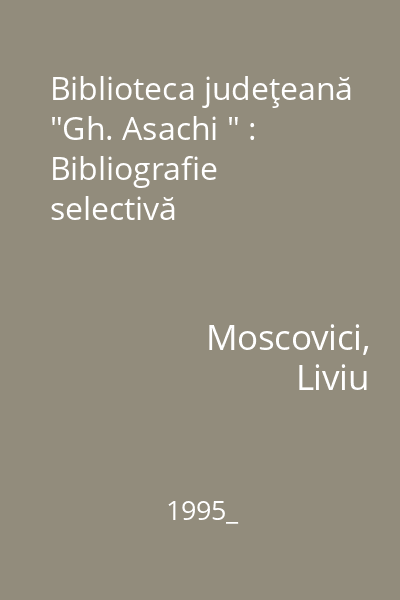 Biblioteca judeţeană "Gh. Asachi " : Bibliografie selectivă

Moscovici, Liviu

1995_